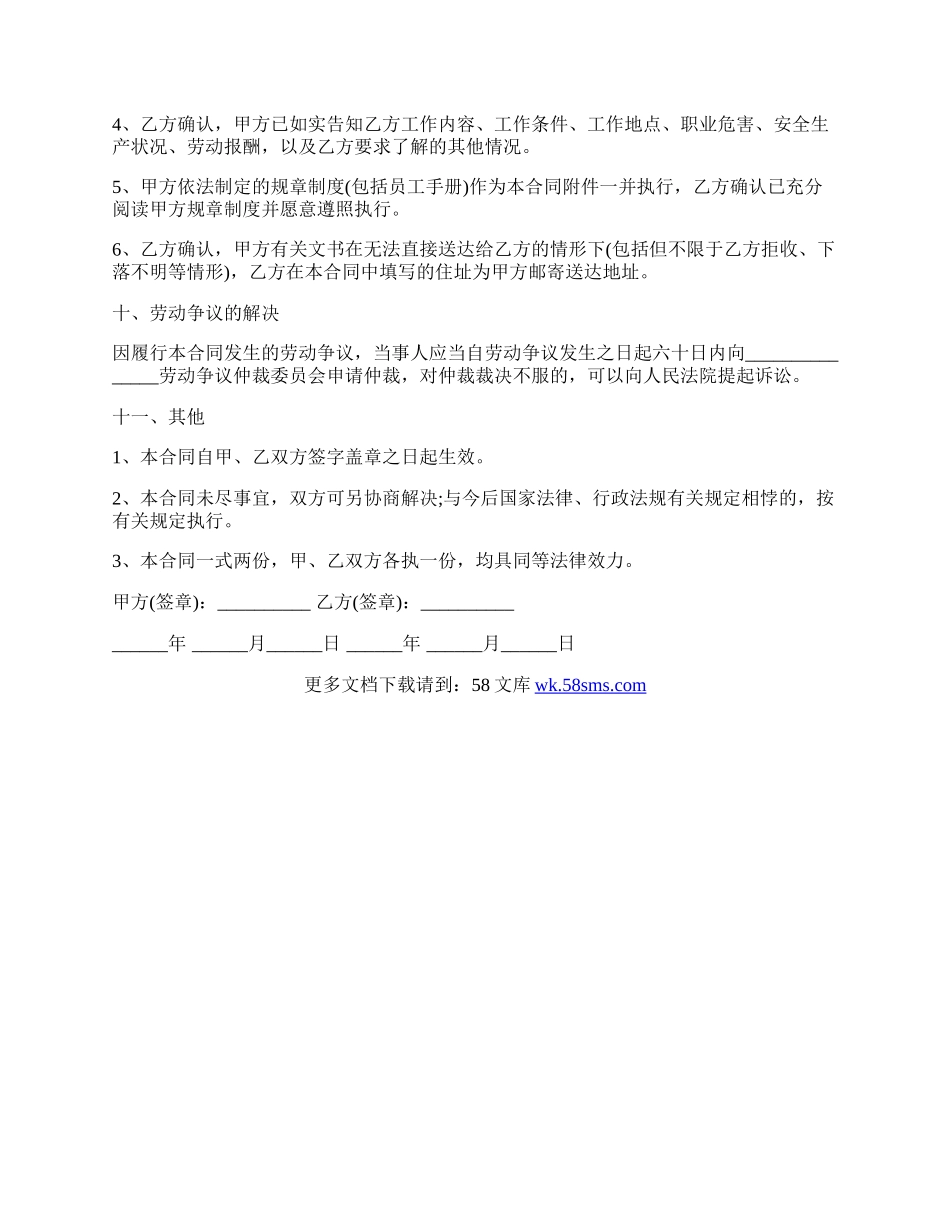 4、乙方确认，甲方已如实告知乙方工作内容、工作条件、工作地点、职业危害、安全生产状况、劳动报酬，以及乙方要求了解的其他情况。

5、甲方依法制定的规章制度(包括员工手册)作为本合同附件一并执行，乙方确认已充分阅读甲方规章制度并愿意遵照执行。

6、乙方确认，甲方有关文书在无法直接送达给乙方的情形下(包括但不限于乙方拒收、下落不明等情形)，乙方在本合同中填写的住址为甲方邮寄送达地址。

十、劳动争议的解决

因履行本合同发生的劳动争议，当事人应当自劳动争议发生之日起六十日内向_______________劳动争议仲裁委员会申请仲裁，对仲裁裁决不服的，可以向人民法院提起诉讼。

十一、其他

1、本合同自甲、乙双方签字盖章之日起生效。

2、本合同未尽事宜，双方可另协商解决;与今后国家法律、行政法规有关规定相悖的，按有关规定执行。

3、本合同一式两份，甲、乙双方各执一份，均具同等法律效力。

甲方(签章)：__________ 乙方(签章)：__________

______年 ______月______日 ______年 ______月______日

更多文档下载请到：58 文库 wk.58sms.com